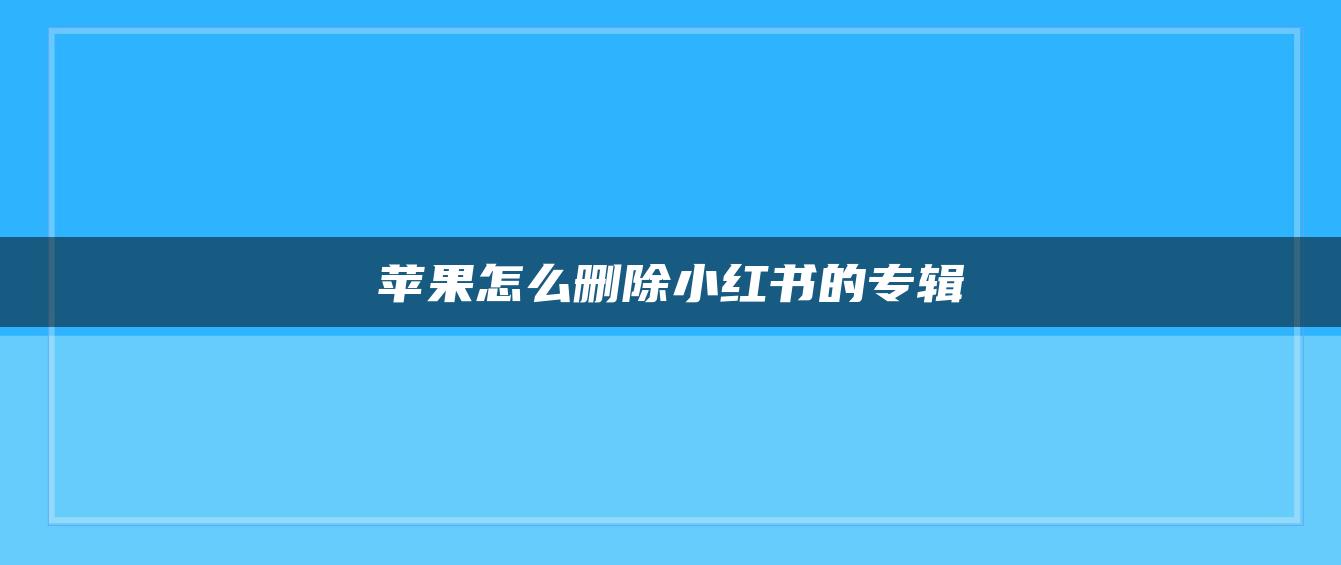 苹果怎么删除小红书的专辑